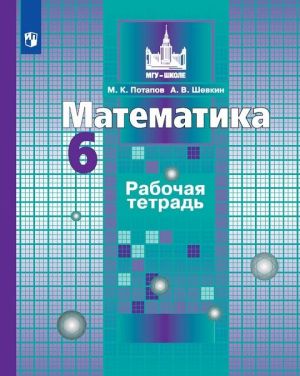 МГУ – ШКОЛЕ

М. К. Потапов А. В. Шевкин

Математика

6

Рабочая тетрадь